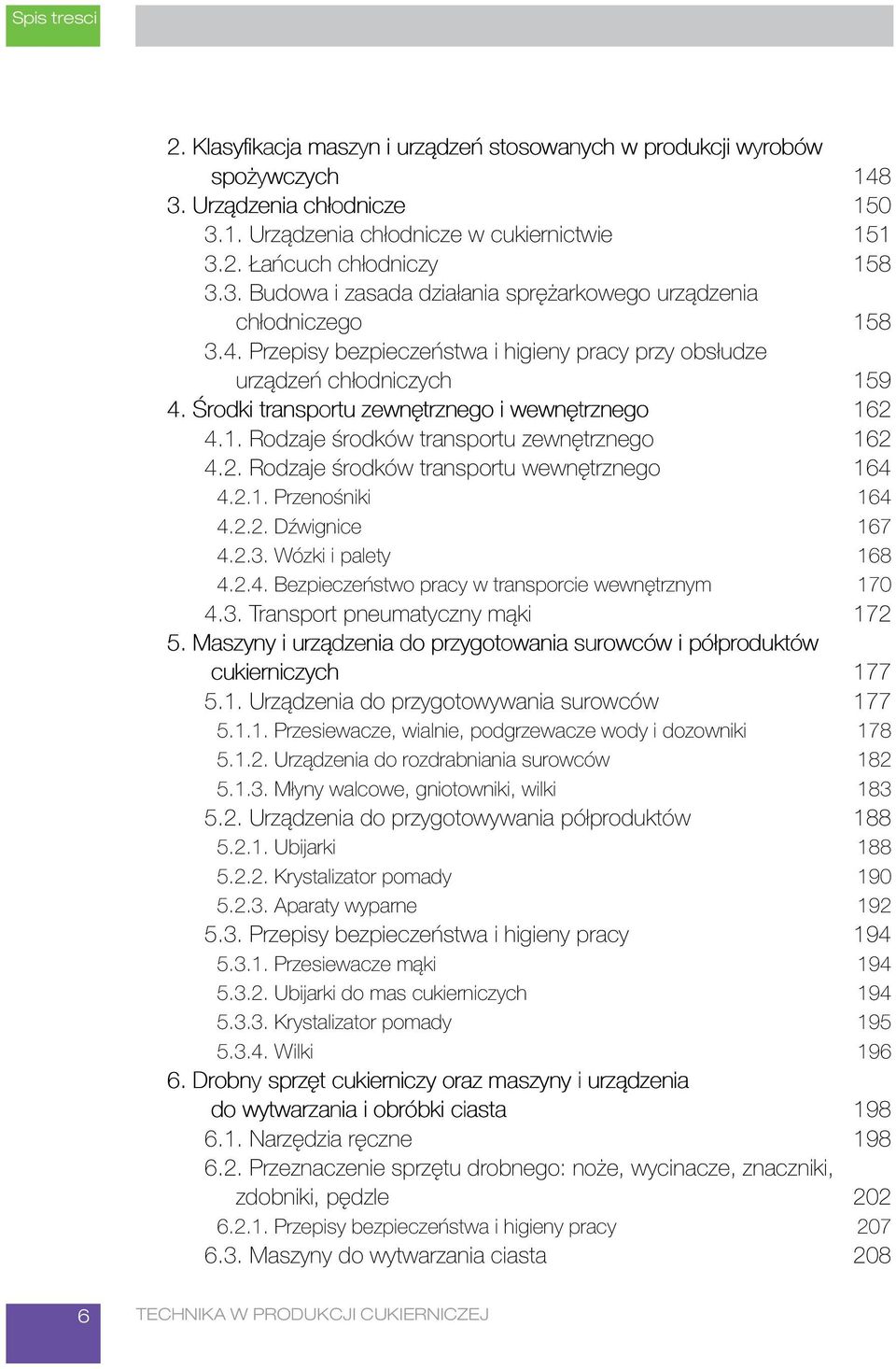 Spis tresci

2. Klasyfikacja maszyn i urządzeń stosowanych w produkcji wyrobów spożywczych 148
3. Urządzenia chłodnicze 150
3.1. Urządzenia chłodnicze w cukiernictwie 151
3.2. Łańcuch chłodniczy 158
3.3. Budowa i zasada działania sprężarkowego urządzenia chłodniczego 158
3.4. Przepisy bezpieczeństwa i higieny pracy przy obsłudze urządzeń chłodniczych 159
4. Środki transportu zewnętrznego i wewnętrznego 162
4.1. Rodzaje środków transportu zewnętrznego 162
4.2. Rodzaje środków transportu wewnętrznego 164
4.2.1. Przenośniki 164
4.2.2. Dźwignice 167
4.2.3. Wózki i palety 168
4.2.4. Bezpieczeństwo pracy w transporcie wewnętrznym 170
4.3. Transport pneumatyczny mąki 172
5. Maszyny i urządzenia do przygotowania surowców i półproduktów cukierniczych 177
5.1. Urządzenia do przygotowywania surowców 177
5.1.1. Przesiewacze, wialnie, podgrzewacze wody i dozowniki 178
5.1.2. Urządzenia do rozdrabniania surowców 182
5.1.3. Młyny walcowe, gniotowniki, wilki 183
5.2. Urządzenia do przygotowywania półproduktów 188
5.2.1. Ubijarki 188
5.2.2. Krystalizator pomady 190
5.2.3. Aparaty wyparne 192
5.3. Przepisy bezpieczeństwa i higieny pracy 194
5.3.1. Przesiewacze mąki 194
5.3.2. Ubijarki do mas cukierniczych 194
5.3.3. Krystalizator pomady 195
5.3.4. Wilki 196
6. Drobny sprzęt cukierniczy oraz maszyny i urządzenia do wytwarzania i obróbki ciasta 198
6.1. Narzędzia ręczne 198
6.2. Przeznaczenie sprzętu drobnego: noże, wycinacze, znaczniki, zdobniki, pędzle 202
6.2.1. Przepisy bezpieczeństwa i higieny pracy 207
6.3. Maszyny do wytwarzania ciasta 208

6 TECHNIKA W PRODUKCJI CUKIERNICZEJ